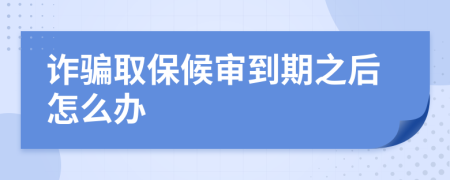 诈骗取保候审到期之后怎么办